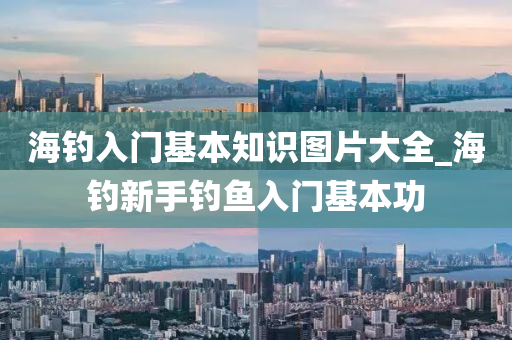 海钓入门基本知识图片大全_海钓新手钓鱼入门基本功